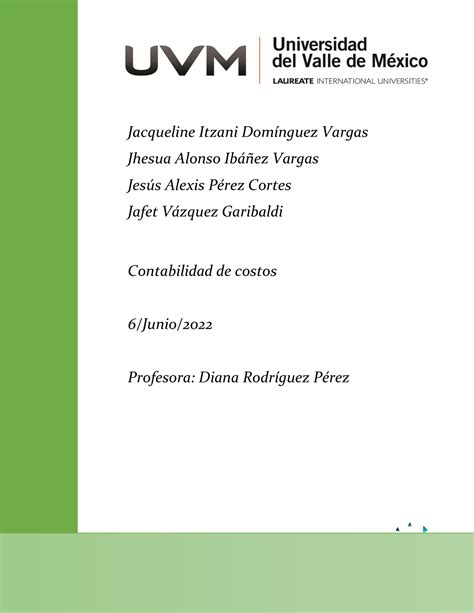 UVM
Universidad del Valle de México
LAUREATE INTERNATIONAL UNIVERSITIES®

Jacqueline Itzani Domínguez Vargas
Jhesua Alonso Ibáñez Vargas
Jesús Alexis Pérez Cortes
Jafet Vázquez Garibaldi

Contabilidad de costos

6/Junio/2022

Profesora: Diana Rodríguez Pérez